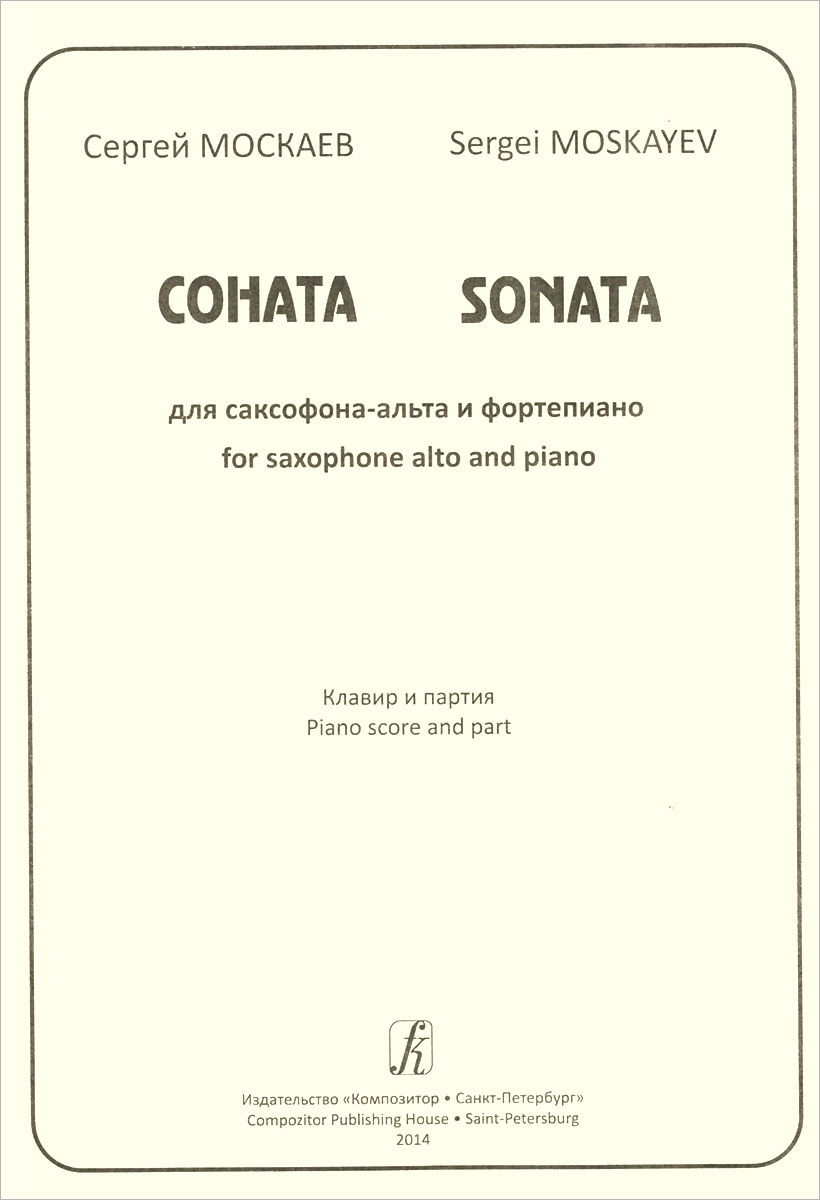 Сергей МОСКАЕВ Sergei MOSKAYEV

СОНАТА SONATA

для саксофона-альта и фортепиано
for saxophone alto and piano

Клавир и партия
Piano score and part

Издательство «Композитор • Санкт-Петербург»
Compozitor Publishing House • Saint-Petersburg
2014